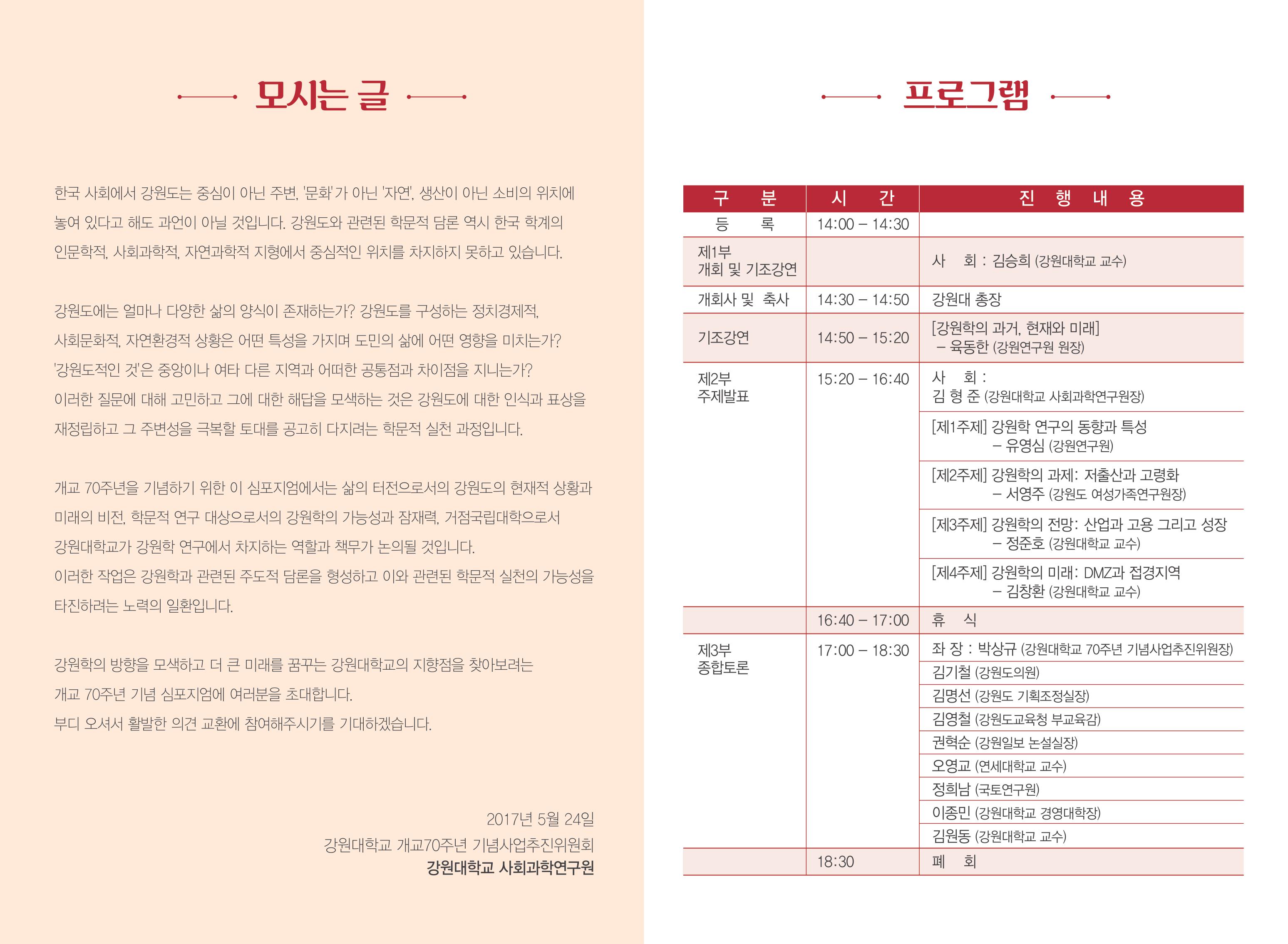 모시는 글

한국 사회에서 강원도는 중심이 아닌 주변, '문화'가 아닌 '자연', 생산이 아닌 소비의 위치에 놓여 있다고 해도 과언이 아닐 것입니다. 강원도와 관련된 학문적 담론 역시 한국 학계의 인문학적, 사회과학적, 자연과학적 지형에서 중심적인 위치를 차지하지 못하고 있습니다.

강원도에는 얼마나 다양한 삶의 양식이 존재하는가? 강원도를 구성하는 정치경제적, 사회문화적, 자연환경적 상황은 어떤 특성을 가지며 도민의 삶에 어떤 영향을 미치는가? '강원도적인 것'은 중앙이나 여타 다른 지역과 어떠한 공통점과 차이점을 지니는가? 이러한 질문에 대해 고민하고 그에 대한 해답을 모색하는 것은 강원도에 대한 인식과 표상을 재정립하고 그 주변성을 극복할 토대를 공고히 다지려는 학문적 실천 과정입니다.

개교 70주년을 기념하기 위한 이 심포지엄에서는 삶의 터전으로서의 강원도의 현재적 상황과 미래의 비전, 학문적 연구 대상으로서의 강원학의 가능성과 잠재력, 거점국립대학으로서 강원대학교가 강원학 연구에서 차지하는 역할과 책무가 논의될 것입니다.
이러한 작업은 강원학과 관련된 주도적 담론을 형성하고 이와 관련된 학문적 실천의 가능성을 타진하려는 노력의 일환입니다.

강원학의 방향을 모색하고 더 큰 미래를 꿈꾸는 강원대학교의 지향점을 찾아보려는 개교 70주년 기념 심포지엄에 여러분을 초대합니다.
부디 오셔서 활발한 의견 교환에 참여해주시기를 기대하겠습니다.

2017년 5월 24일
강원대학교 개교70주년 기념사업추진위원회
강원대학교 사회과학연구원

프로그램

| 구 분 | 시 간 | 진 행 내 용 |
|---|---|---|
| 등 록 | 14:00 – 14:30 | |
| 제1부 개회 및 기조강연 | | 사 회 : 김승희 (강원대학교 교수) |
| 개회사 및 축사 | 14:30 – 14:50 | 강원대 총장 |
| 기조강연 | 14:50 – 15:20 | [강원학의 과거, 현재와 미래] – 육동한 (강원연구원 원장) |
| 제2부 주제발표 | 15:20 – 16:40 | 사 회 : 김 형 준 (강원대학교 사회과학연구원장) |
| | | [제1주제] 강원학 연구의 동향과 특성 – 유영심 (강원연구원) |
| | | [제2주제] 강원학의 과제: 저출산과 고령화 – 서영주 (강원도 여성가족연구원장) |
| | | [제3주제] 강원학의 전망: 산업과 고용 그리고 성장 – 정준호 (강원대학교 교수) |
| | | [제4주제] 강원학의 미래: DMZ과 접경지역 – 김창환 (강원대학교 교수) |
| | 16:40 – 17:00 | 휴 식 |
| 제3부 종합토론 | 17:00 – 18:30 | 좌 장 : 박상규 (강원대학교 70주년 기념사업추진위원장) |
| | | 김기철 (강원도의원) |
| | | 김명선 (강원도 기획조정실장) |
| | | 김영철 (강원도교육청 부교육감) |
| | | 권혁순 (강원일보 논설실장) |
| | | 오영교 (연세대학교 교수) |
| | | 정희남 (국토연구원) |
| | | 이종민 (강원대학교 경영대학장) |
| | | 김원동 (강원대학교 교수) |
| | 18:30 | 폐 회 |